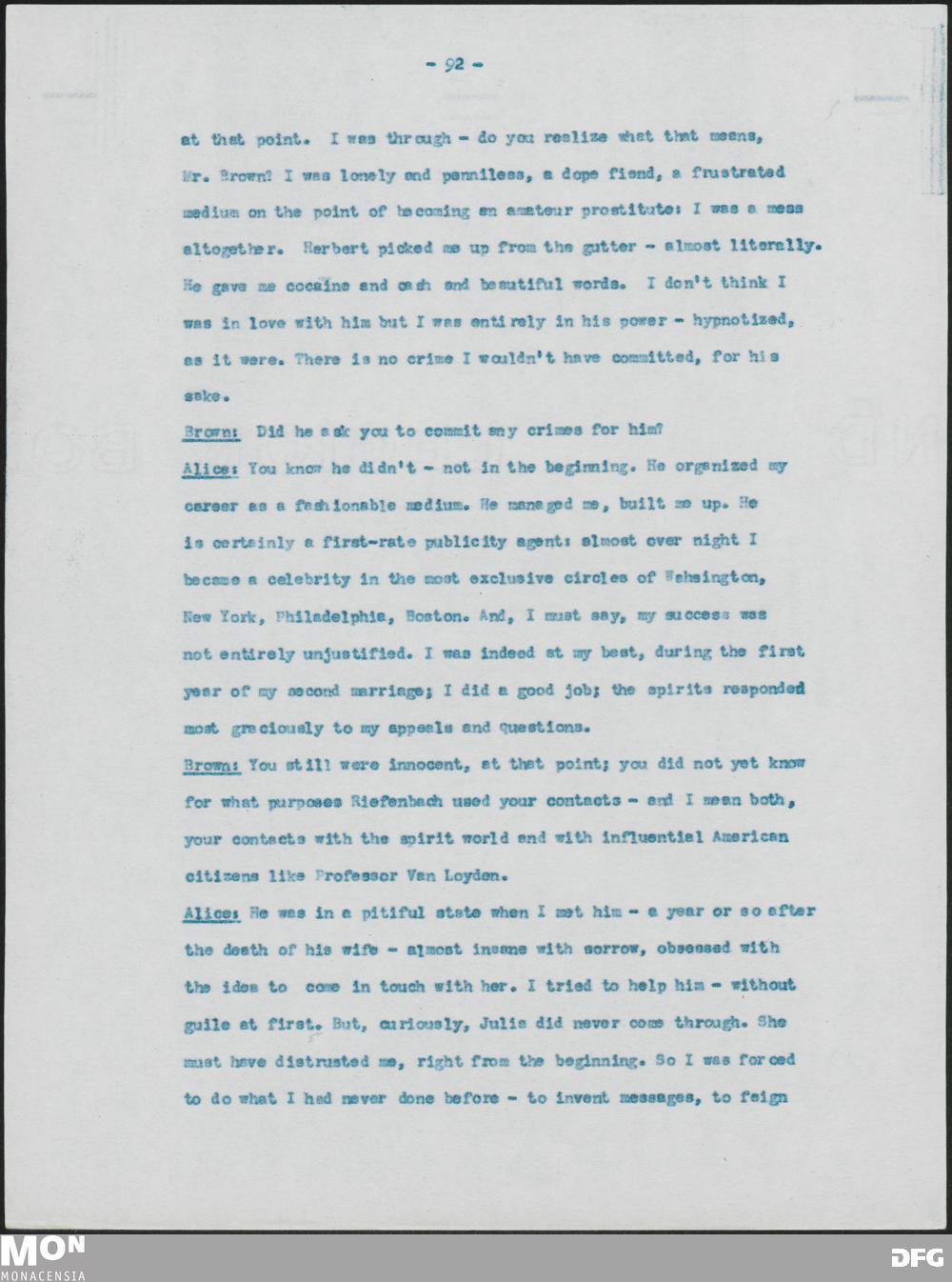 - 92 -

at that point. I was through - do you realize what that means, Mr. Brown? I was lonely and penniless, a dope fiend, a frustrated medium on the point of becoming an amateur prostitute: I was a mess altogether. Herbert picked me up from the gutter - almost literally. He gave me cocaine and cash and beautiful words. I don't think I was in love with him but I was entirely in his power - hypnotized, as it were. There is no crime I wouldn't have committed, for his sake.

Brown: Did he ask you to commit any crimes for him?

Alice: You know he didn't - not in the beginning. He organized my career as a fashionable medium. He managed me, built me up. He is certainly a first-rate publicity agent: almost over night I became a celebrity in the most exclusive circles of Washington, New York, Philadelphia, Boston. And, I must say, my success was not entirely unjustified. I was indeed at my best, during the first year of my second marriage; I did a good job; the spirits responded most graciously to my appeals and questions.

Brown: You still were innocent, at that point; you did not yet know for what purposes Riefenbach used your contacts - and I mean both, your contacts with the spirit world and with influential American citizens like Professor Van Loyden.

Alice: He was in a pitiful state when I met him - a year or so after the death of his wife - almost insane with sorrow, obsessed with the idea to come in touch with her. I tried to help him - without guile at first. But, curiously, Julia did never come through. She must have distrusted me, right from the beginning. So I was forced to do what I had never done before - to invent messages, to feign

MON
MONACENSIA
DFG